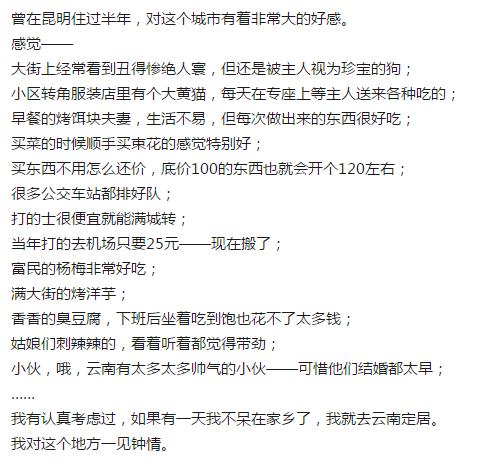 曾在昆明住过半年，对这个城市有着非常大的好感。
感觉——
大街上经常看到丑得惨绝人寰，但还是被主人视为珍宝的狗；
小区转角服装店里有个大黄猫，每天在专座上等主人送来各种吃的；
早餐的烤饵块夫妻，生活不易，但每次做出来的东西很好吃；
买菜的时候顺手买束花的感觉特别好；
买东西不用怎么还价，底价100的东西也就会开个120左右；
很多公交车站都排好队；
打的士很便宜就能满城转；
当年打的去机场只要25元——现在搬了；
富民的杨梅非常好吃；
满大街的烤洋芋；
香香的臭豆腐，下班后坐着吃到饱也花不了太多钱；
姑娘们刺辣辣的，看着听着都觉得带劲；
小伙，哦，云南有太多太多帅气的小伙——可惜他们结婚都太早；
......
我有认真考虑过，如果有一天我不呆在家乡了，我就去云南定居。
我对这个地方一见钟情。